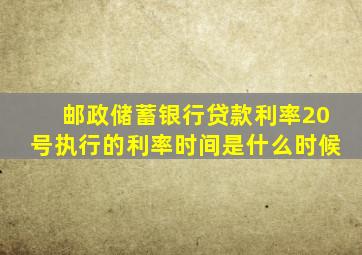 邮政储蓄银行贷款利率20号执行的利率时间是什么时候